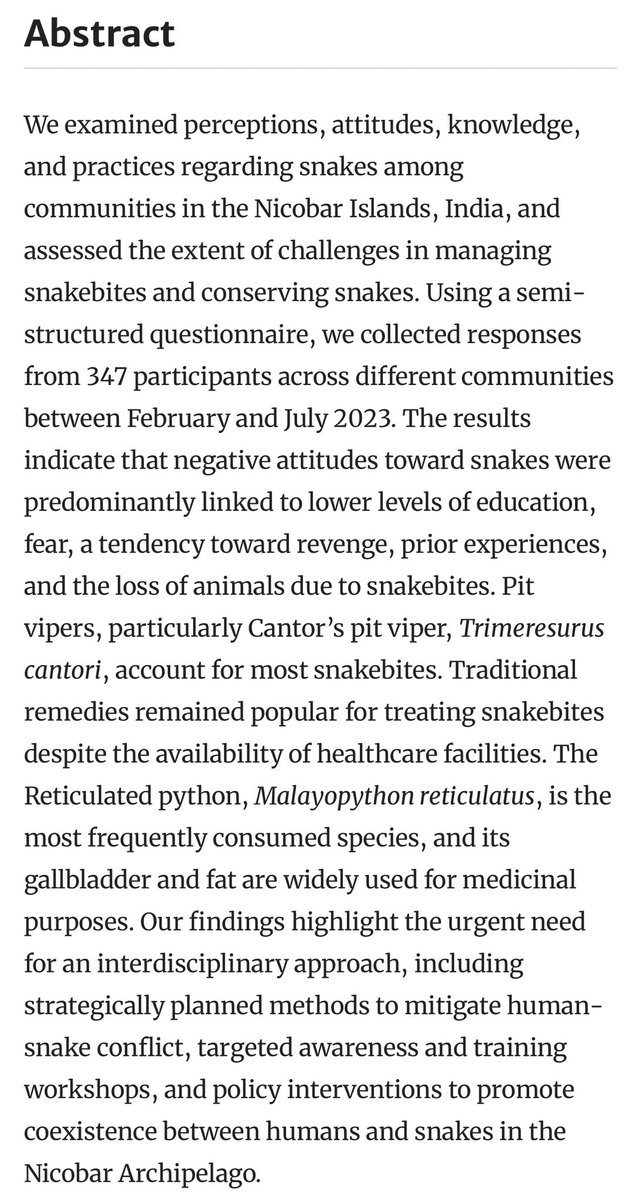 Abstract

We examined perceptions, attitudes, knowledge, and practices regarding snakes among communities in the Nicobar Islands, India, and assessed the extent of challenges in managing snakebites and conserving snakes. Using a semi-structured questionnaire, we collected responses from 347 participants across different communities between February and July 2023. The results indicate that negative attitudes toward snakes were predominantly linked to lower levels of education, fear, a tendency toward revenge, prior experiences, and the loss of animals due to snakebites. Pit vipers, particularly Cantor's pit viper, Trimeresurus cantori, account for most snakebites. Traditional remedies remained popular for treating snakebites despite the availability of healthcare facilities. The Reticulated python, Malayopython reticulatus, is the most frequently consumed species, and its gallbladder and fat are widely used for medicinal purposes. Our findings highlight the urgent need for an interdisciplinary approach, including strategically planned methods to mitigate human-snake conflict, targeted awareness and training workshops, and policy interventions to promote coexistence between humans and snakes in the Nicobar Archipelago.